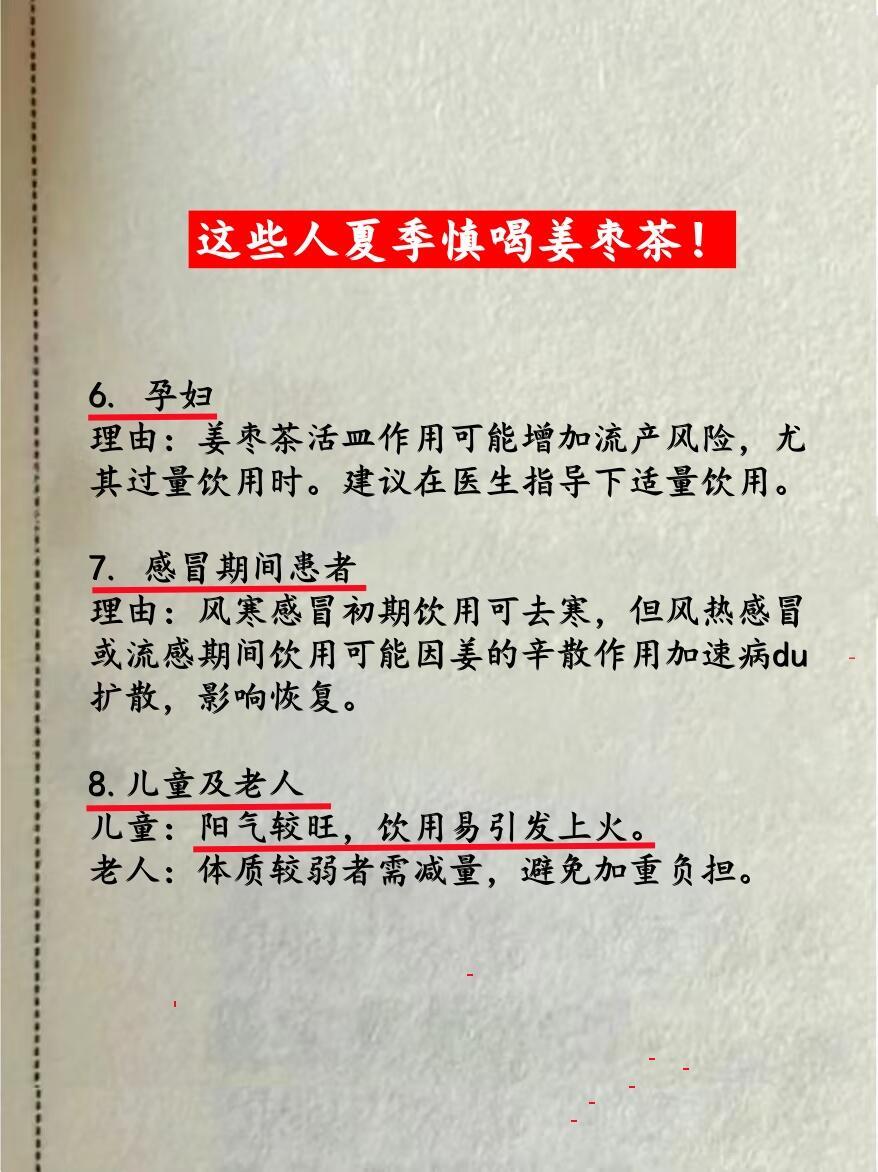 这些人夏季慎喝姜枣茶！

6. 孕妇
理由：姜枣茶活血作用可能增加流产风险，尤其过量饮用时。建议在医生指导下适量饮用。

7. 感冒期间患者
理由：风寒感冒初期饮用可去寒，但风热感冒或流感期间饮用可能因姜的辛散作用加速病du扩散，影响恢复。

8. 儿童及老人
儿童：阳气较旺，饮用易引发上火。
老人：体质较弱者需减量，避免加重负担。